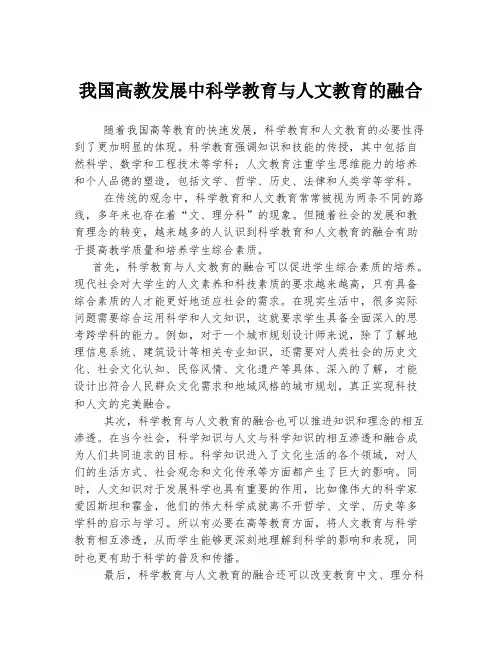 我国高教发展中科学教育与人文教育的融合

随着我国高等教育的快速发展，科学教育和人文教育的必要性得到了更加明显的体现。科学教育强调知识和技能的传授，其中包括自然科学、数学和工程技术等学科；人文教育注重学生思维能力的培养和个人品德的塑造，包括文学、哲学、历史、法律和人类学等学科。

在传统的观念中，科学教育和人文教育常常被视为两条不同的路线，多年来也存在着“文、理分科”的现象。但随着社会的发展和教育理念的转变，越来越多的人认识到科学教育和人文教育的融合有助于提高教学质量和培养学生综合素质。

首先，科学教育与人文教育的融合可以促进学生综合素质的培养。现代社会对大学生的人文素养和科技素质的要求越来越高，只有具备综合素质的人才能更好地适应社会的需求。在现实生活中，很多实际问题需要综合运用科学和人文知识，这就要求学生具备全面深入的思考跨学科的能力。例如，对于一个城市规划设计师来说，除了了解地理信息系统、建筑设计等相关专业知识，还需要对人类社会的历史文化、社会文化认知、民俗风情、文化遗产等具体、深入的了解，才能设计出符合人民群众文化需求和地域风格的城市规划，真正实现科技和人文的完美融合。

其次，科学教育与人文教育的融合也可以推进知识和理念的相互渗透。在当今社会，科学知识与人文与科学知识的相互渗透和融合成为人们共同追求的目标。科学知识进入了文化生活的各个领域，对人们的生活方式、社会观念和文化传承等方面都产生了巨大的影响。同时，人文知识对于发展科学也具有重要的作用，比如像伟大的科学家爱因斯坦和霍金，他们的伟大科学成就离不开哲学、文学、历史等多学科的启示与学习。所以有必要在高等教育方面，将人文教育与科学教育相互渗透，从而学生能够更深刻地理解到科学的影响和表现，同时也更有助于科学的普及和传播。

最后，科学教育与人文教育的融合还可以改变教育中文、理分科